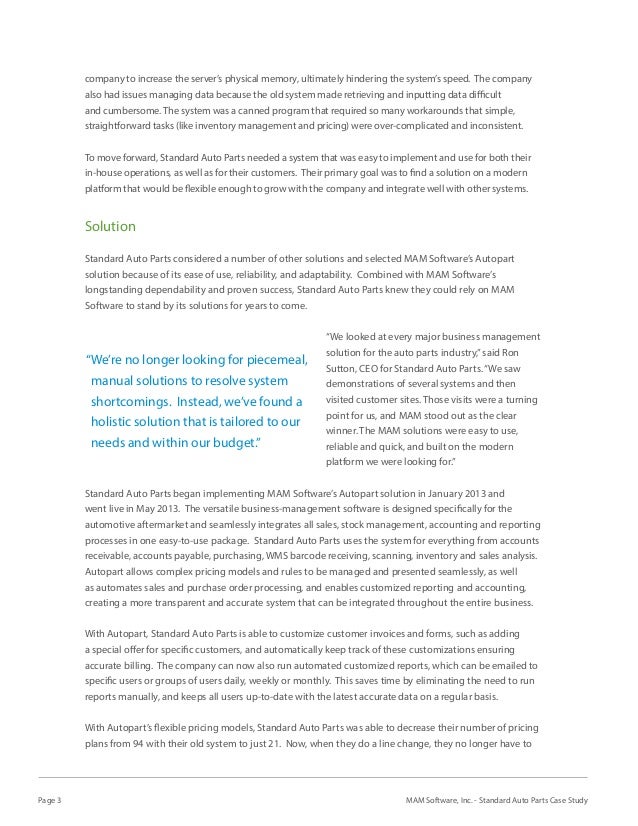 company to increase the server's physical memory, ultimately hindering the system's speed. The company also had issues managing data because the old system made retrieving and inputting data difficult and cumbersome. The system was a canned program that required so many workarounds that simple, straightforward tasks (like inventory management and pricing) were over-complicated and inconsistent.

To move forward, Standard Auto Parts needed a system that was easy to implement and use for both their in-house operations, as well as for their customers. Their primary goal was to find a solution on a modern platform that would be flexible enough to grow with the company and integrate well with other systems.

Solution

Standard Auto Parts considered a number of other solutions and selected MAM Software's Autopart solution because of its ease of use, reliability, and adaptability. Combined with MAM Software's longstanding dependability and proven success, Standard Auto Parts knew they could rely on MAM Software to stand by its solutions for years to come.

"We're no longer looking for piecemeal, manual solutions to resolve system shortcomings. Instead, we've found a holistic solution that is tailored to our needs and within our budget."

"We looked at every major business management solution for the auto parts industry," said Ron Sutton, CEO for Standard Auto Parts. "We saw demonstrations of several systems and then visited customer sites. Those visits were a turning point for us, and MAM stood out as the clear winner. The MAM solutions were easy to use, reliable and quick, and built on the modern platform we were looking for."

Standard Auto Parts began implementing MAM Software's Autopart solution in January 2013 and went live in May 2013. The versatile business-management software is designed specifically for the automotive aftermarket and seamlessly integrates all sales, stock management, accounting and reporting processes in one easy-to-use package. Standard Auto Parts uses the system for everything from accounts receivable, accounts payable, purchasing, WMS barcode receiving, scanning, inventory and sales analysis. Autopart allows complex pricing models and rules to be managed and presented seamlessly, as well as automates sales and purchase order processing, and enables customized reporting and accounting, creating a more transparent and accurate system that can be integrated throughout the entire business.

With Autopart, Standard Auto Parts is able to customize customer invoices and forms, such as adding a special offer for specific customers, and automatically keep track of these customizations ensuring accurate billing. The company can now also run automated customized reports, which can be emailed to specific users or groups of users daily, weekly or monthly. This saves time by eliminating the need to run reports manually, and keeps all users up-to-date with the latest accurate data on a regular basis.

With Autopart's flexible pricing models, Standard Auto Parts was able to decrease their number of pricing plans from 94 with their old system to just 21. Now, when they do a line change, they no longer have to

Page 3

MAM Software, Inc. - Standard Auto Parts Case Study